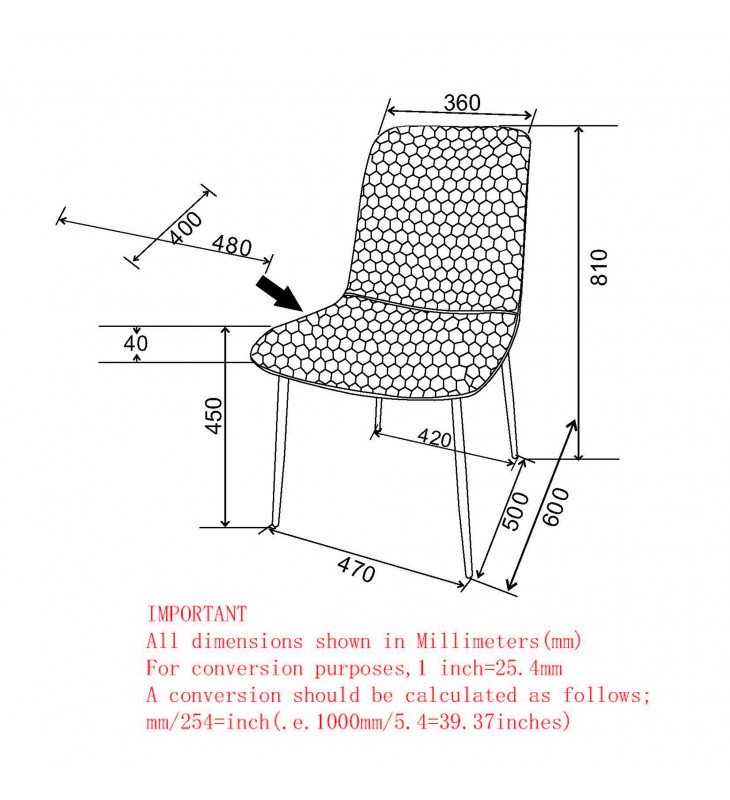 360

400

480

810

40

450

420

500

600

470

IMPORTANT
All dimensions shown in Millimeters(mm)
For conversion purposes,1 inch=25.4mm
A conversion should be calculated as follows;
mm/254=inch(.e.1000mm/5.4=39.37inches)